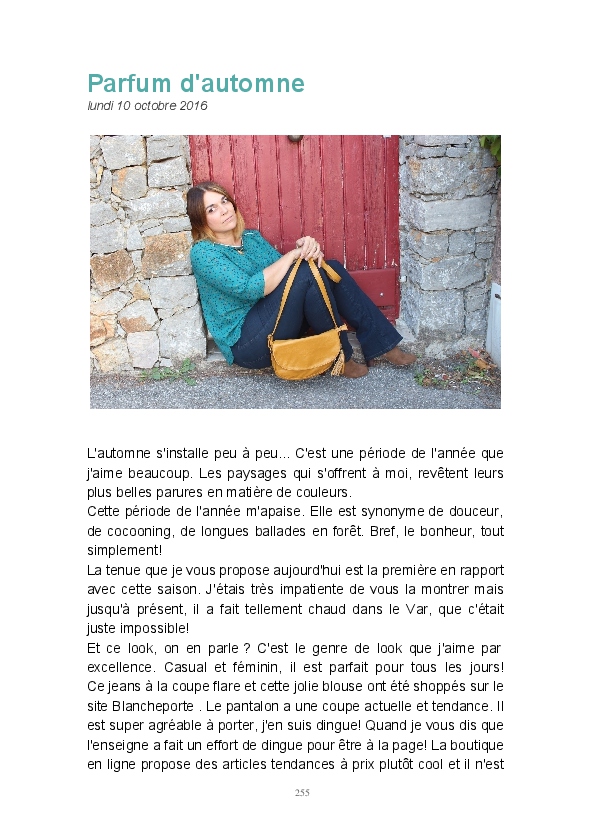 Parfum d'automne
lundi 10 octobre 2016

L'automne s'installe peu à peu... C'est une période de l'année que j'aime beaucoup. Les paysages qui s'offrent à moi, revêtent leurs plus belles parures en matière de couleurs.

Cette période de l'année m'apaise. Elle est synonyme de douceur, de cocooning, de longues ballades en forêt. Bref, le bonheur, tout simplement!

La tenue que je vous propose aujourd'hui est la première en rapport avec cette saison. J'étais très impatiente de vous la montrer mais jusqu'à présent, il a fait tellement chaud dans le Var, que c'était juste impossible!

Et ce look, on en parle ? C'est le genre de look que j'aime par excellence. Casual et féminin, il est parfait pour tous les jours! Ce jeans à la coupe flare et cette jolie blouse ont été shoppés sur le site Blancheporte . Le pantalon a une coupe actuelle et tendance. Il est super agréable à porter, j'en suis dingue! Quand je vous dis que l'enseigne a fait un effort de dingue pour être à la page! La boutique en ligne propose des articles tendances à prix plutôt cool et il n'est

255